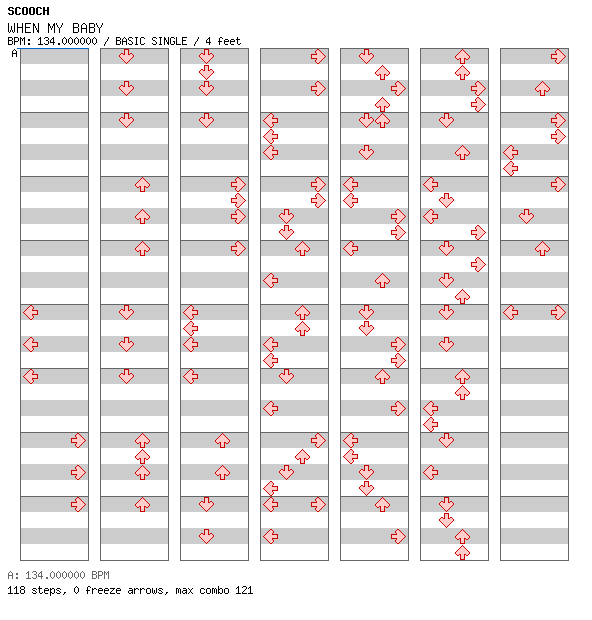 SCOOCH
WHEN MY BABY
BPM: 134.000000 / BASIC SINGLE / 4 feet
A

A: 134.000000 BPM
118 steps, 0 freeze arrows, max combo 121